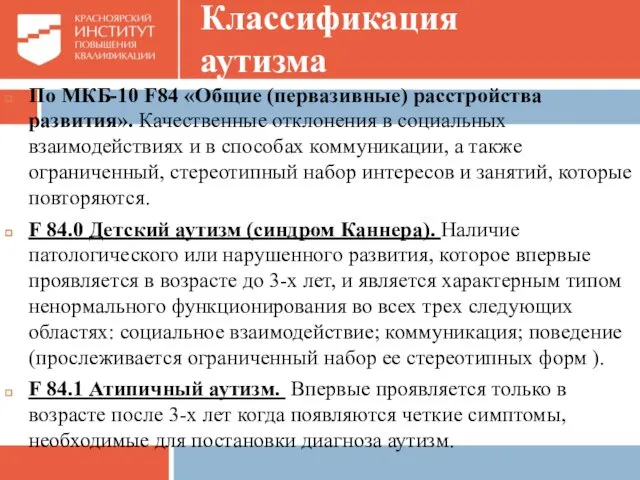 КРАСНОЯРСКИЙ ИНСТИТУТ ПОВЫШЕНИЯ КВАЛИФИКАЦИИ

Классификация аутизма

По МКБ-10 F84 «Общие (первазивные) расстройства развития». Качественные отклонения в социальных взаимодействиях и в способах коммуникации, а также ограниченный, стереотипный набор интересов и занятий, которые повторяются.

F 84.0 Детский аутизм (синдром Каннера). Наличие патологического или нарушенного развития, которое впервые проявляется в возрасте до 3-х лет, и является характерным типом ненормального функционирования во всех трех следующих областях: социальное взаимодействие; коммуникация; поведение (прослеживается ограниченный набор ее стереотипных форм ).

F 84.1 Атипичный аутизм. Впервые проявляется только в возрасте после 3-х лет когда появляются четкие симптомы, необходимые для постановки диагноза аутизм.